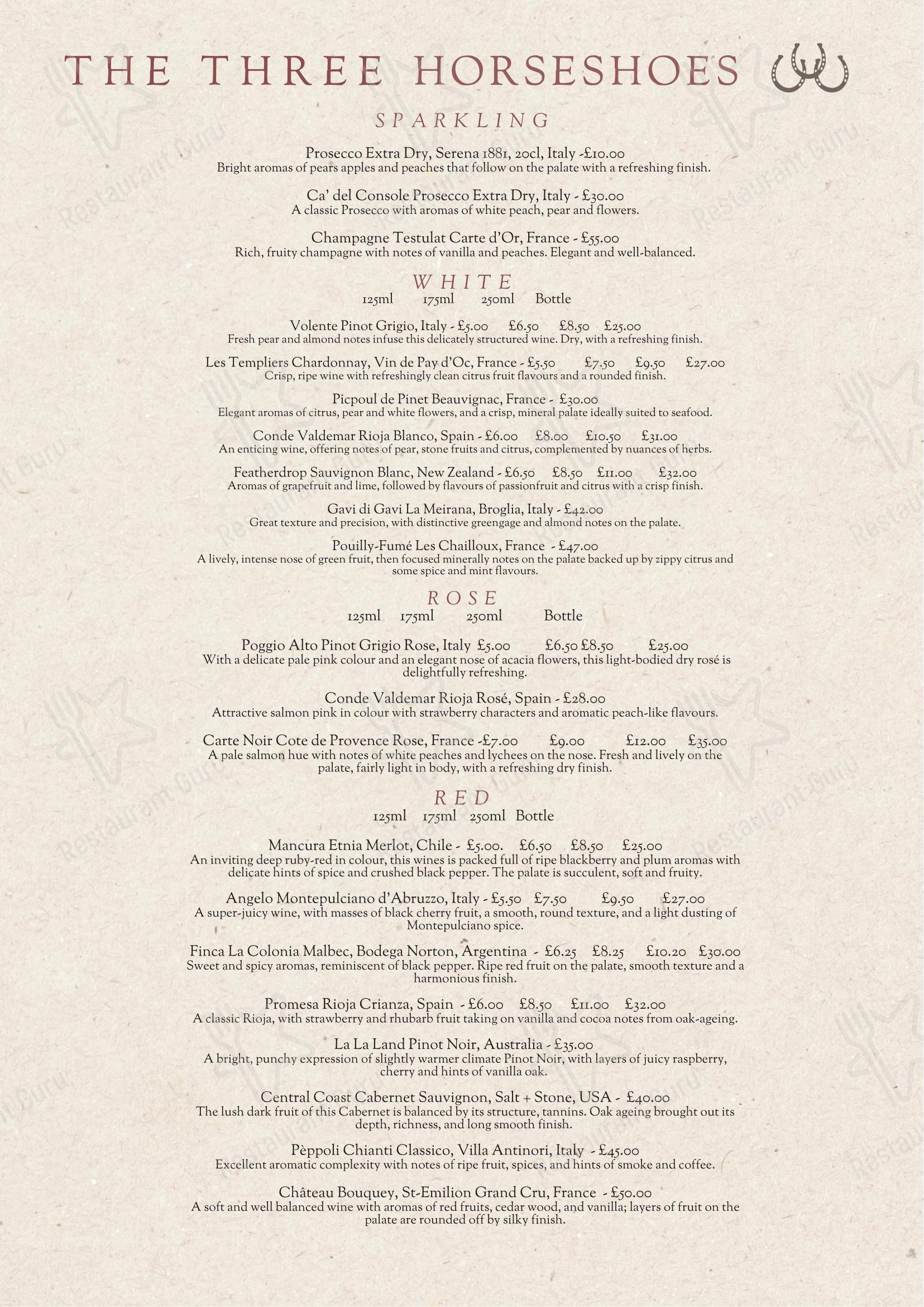 THE THREE HORSESHOES

SPARKLING

Prosecco Extra Dry, Serena 1881, 20cl, Italy -£10.00
Bright aromas of pears apples and peaches that follow on the palate with a refreshing finish.

Ca' del Console Prosecco Extra Dry, Italy - £30.00
A classic Prosecco with aromas of white peach, pear and flowers.

Champagne Testulat Carte d'Or, France - £55.00
Rich, fruity champagne with notes of vanilla and peaches. Elegant and well-balanced.

WHITE
125ml 175ml 250ml Bottle

Volente Pinot Grigio, Italy - £5.00 £6.50 £8.50 £25.00
Fresh pear and almond notes infuse this delicately structured wine. Dry, with a refreshing finish.

Les Templiers Chardonnay, Vin de Pay d'Oc, France - £5.50 £7.50 £9.50 £27.00
Crisp, ripe wine with refreshingly clean citrus fruit flavours and a rounded finish.

Picpoul de Pinet Beauvignac, France - £30.00
Elegant aromas of citrus, pear and white flowers, and a crisp, mineral palate ideally suited to seafood.

Conde Valdemar Rioja Blanco, Spain - £6.00 £8.00 £10.50 £31.00
An enticing wine, offering notes of pear, stone fruits and citrus, complemented by nuances of herbs.

Featherdrop Sauvignon Blanc, New Zealand - £6.50 £8.50 £11.00 £32.00
Aromas of grapefruit and lime, followed by flavours of passionfruit and citrus with a crisp finish.

Gavi di Gavi La Meirana, Broglia, Italy - £42.00
Great texture and precision, with distinctive greengage and almond notes on the palate.

Pouilly-Fumé Les Chailloux, France - £47.00
A lively, intense nose of green fruit, then focused minerally notes on the palate backed up by zippy citrus and some spice and mint flavours.

ROSE
125ml 175ml 250ml Bottle

Poggio Alto Pinot Grigio Rose, Italy £5.00 £6.50 £8.50 £25.00
With a delicate pale pink colour and an elegant nose of acacia flowers, this light-bodied dry rosé is delightfully refreshing.

Conde Valdemar Rioja Rosé, Spain - £28.00
Attractive salmon pink in colour with strawberry characters and aromatic peach-like flavours.

Carte Noir Cote de Provence Rose, France -£7.00 £9.00 £12.00 £35.00
A pale salmon hue with notes of white peaches and lychees on the nose. Fresh and lively on the palate, fairly light in body, with a refreshing dry finish.

RED
125ml 175ml 250ml Bottle

Mancura Etnia Merlot, Chile - £5.00. £6.50 £8.50 £25.00
An inviting deep ruby-red in colour, this wines is packed full of ripe blackberry and plum aromas with delicate hints of spice and crushed black pepper. The palate is succulent, soft and fruity.

Angelo Montepulciano d'Abruzzo, Italy - £5.50 £7.50 £9.50 £27.00
A super-juicy wine, with masses of black cherry fruit, a smooth, round texture, and a light dusting of Montepulciano spice.

Finca La Colonia Malbec, Bodega Norton, Argentina - £6.25 £8.25 £10.20 £30.00
Sweet and spicy aromas, reminiscent of black pepper. Ripe red fruit on the palate, smooth texture and a harmonious finish.

Promesa Rioja Crianza, Spain - £6.00 £8.50 £11.00 £32.00
A classic Rioja, with strawberry and rhubarb fruit taking on vanilla and cocoa notes from oak-ageing.

La La Land Pinot Noir, Australia - £35.00
A bright, punchy expression of slightly warmer climate Pinot Noir, with layers of juicy raspberry, cherry and hints of vanilla oak.

Central Coast Cabernet Sauvignon, Salt + Stone, USA - £40.00
The lush dark fruit of this Cabernet is balanced by its structure, tannins. Oak ageing brought out its depth, richness, and long smooth finish.

Pèppoli Chianti Classico, Villa Antinori, Italy - £45.00
Excellent aromatic complexity with notes of ripe fruit, spices, and hints of smoke and coffee.

Château Bouquey, St-Emilion Grand Cru, France - £50.00
A soft and well balanced wine with aromas of red fruits, cedar wood, and vanilla; layers of fruit on the palate are rounded off by silky finish.

Restaurant Guru